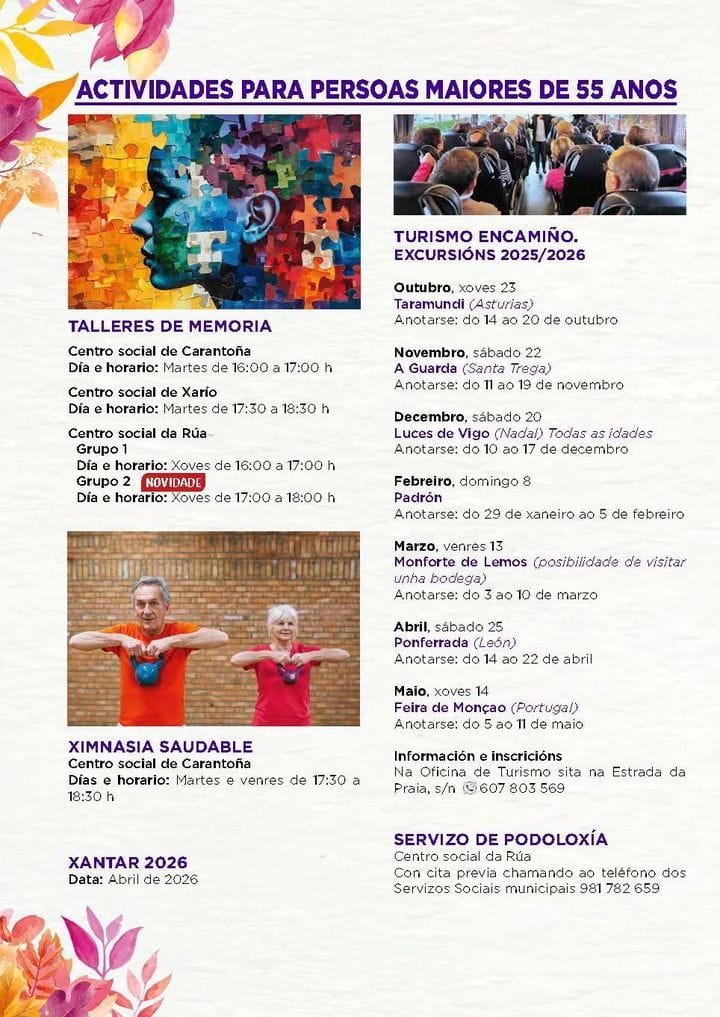 ACTIVIDADES PARA PERSOAS MAIORES DE 55 ANOS

TALLERES DE MEMORIA

Centro social de Carantoña
Día e horario: Martes de 16:00 a 17:00 h

Centro social de Xarío
Día e horario: Martes de 17:30 a 18:30 h

Centro social da Rúa
Grupo 1
Día e horario: Xoves de 16:00 a 17:00 h
Grupo 2 NOVIDADE
Día e horario: Xoves de 17:00 a 18:00 h

XIMNASIA SAUDABLE
Centro social de Carantoña
Días e horario: Martes e venres de 17:30 a 18:30 h

XANTAR 2026
Data: Abril de 2026

TURISMO ENCAMIÑO. EXCURSIÓNS 2025/2026

Outubro, xoves 23
Taramundi (Asturias)
Anotarse: do 14 ao 20 de outubro

Novembro, sábado 22
A Guarda (Santa Trega)
Anotarse: do 11 ao 19 de novembro

Decembro, sábado 20
Luces de Vigo (Nadal) Todas as idades
Anotarse: do 10 ao 17 de decembro

Febreiro, domingo 8
Padrón
Anotarse: do 29 de xaneiro ao 5 de febreiro

Marzo, venres 13
Monforte de Lemos (posibilidade de visitar unha bodega)
Anotarse: do 3 ao 10 de marzo

Abril, sábado 25
Ponferrada (León)
Anotarse: do 14 ao 22 de abril

Maio, xoves 14
Feira de Monçao (Portugal)
Anotarse: do 5 ao 11 de maio

Información e inscricións
Na Oficina de Turismo sita na Estrada da Praia, s/n 607 803 569

SERVIZO DE PODOLOXÍA
Centro social da Rúa
Con cita previa chamando ao teléfono dos Servizos Sociais municipais 981 782 659